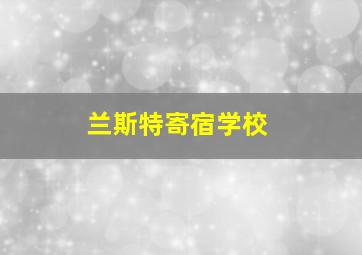 兰斯特寄宿学校